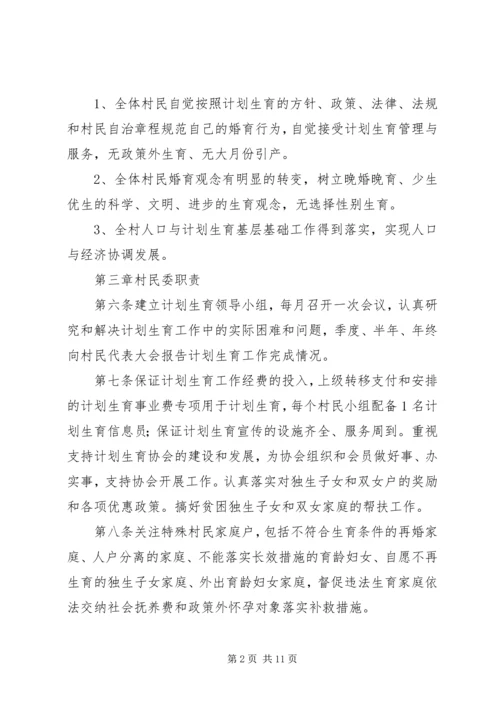 1、全体村民自觉按照计划生育的方针、政策、法律、法规和村民自治章程规范自己的婚育行为，自觉接受计划生育管理与服务，无政策外生育、无大月份引产。

2、全体村民婚育观念有明显的转变，树立晚婚晚育、少生优生的科学、文明、进步的生育观念，无选择性别生育。

3、全村人口与计划生育基层基础工作得到落实，实现人口与经济协调发展。

第三章村民委职责

第六条建立计划生育领导小组，每月召开一次会议，认真研究和解决计划生育工作中的实际困难和问题，季度、半年、年终向村民代表大会报告计划生育工作完成情况。

第七条保证计划生育工作经费的投入，上级转移支付和安排的计划生育事业费专项用于计划生育，每个村民小组配备1名计划生育信息员;保证计划生育宣传的设施齐全、服务周到。重视支持计划生育协会的建设和发展，为协会组织和会员做好事、办实事，支持协会开展工作。认真落实对独生子女和双女户的奖励和各项优惠政策。搞好贫困独生子女和双女家庭的帮扶工作。

第八条关注特殊村民家庭户，包括不符合生育条件的再婚家庭、人户分离的家庭、不能落实长效措施的育龄妇女、自愿不再生育的独生子女家庭、外出育龄妇女家庭，督促违法生育家庭依法交纳社会抚养费和政策外怀孕对象落实补救措施。

第2页 共11页